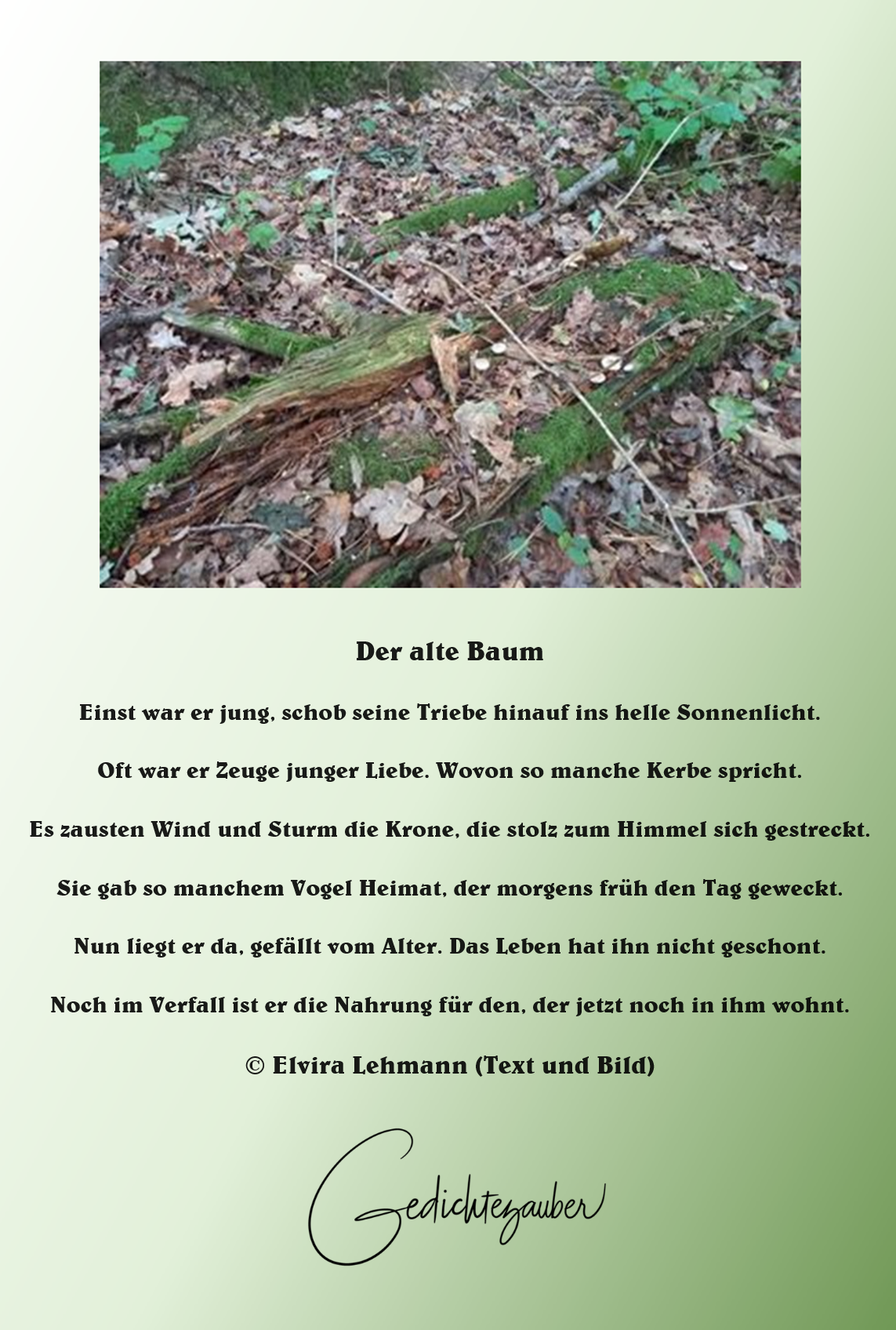 Der alte Baum

Einst war er jung, schob seine Triebe hinauf ins helle Sonnenlicht.

Oft war er Zeuge junger Liebe. Wovon so manche Kerbe spricht.

Es zausten Wind und Sturm die Krone, die stolz zum Himmel sich gestreckt.

Sie gab so manchem Vogel Heimat, der morgens früh den Tag geweckt.

Nun liegt er da, gefällt vom Alter. Das Leben hat ihn nicht geschont.

Noch im Verfall ist er die Nahrung für den, der jetzt noch in ihm wohnt.

© Elvira Lehmann (Text und Bild)

Gedichtezauber